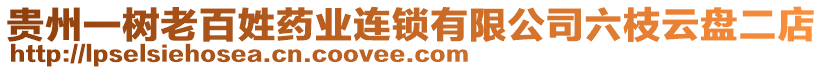 贵州一树老百姓药业连锁有限公司六枝云盘二店
http://lpselsiehosea.cn.coovee.com